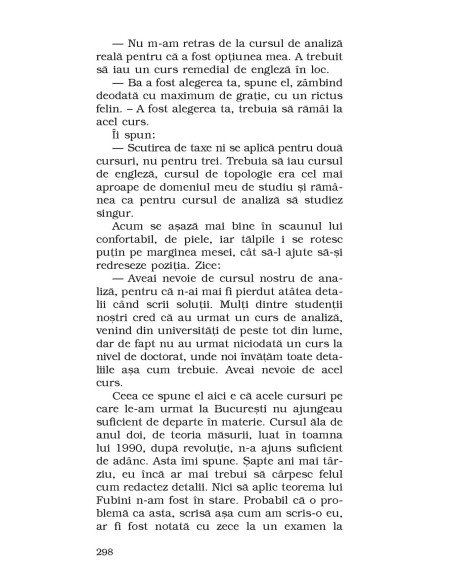 — Nu m-am retras de la cursul de analiză reală pentru că a fost opțiunea mea. A trebuit să iau un curs remedial de engleză în loc.

— Ba a fost alegerea ta, spune el, zâmbind deodată cu maximum de grație, cu un rictus felin. – A fost alegerea ta, trebuia să rămâi la acel curs.

Îi spun:

— Scutirea de taxe ni se aplică pentru două cursuri, nu pentru trei. Trebuia să iau cursul de engleză, cursul de topologie era cel mai aproape de domeniul meu de studiu și rămânea ca pentru cursul de analiză să studiez singur.

Acum se așază mai bine în scaunul lui confortabil, de piele, iar tălpile i se rotesc puțin pe marginea mesei, cât să-l ajute să-și redreseze poziția. Zice:

— Aveai nevoie de cursul nostru de analiză, pentru că n-ai mai fi pierdut atâtea detalii când scrii soluții. Mulți dintre studenții noștri cred că au urmat un curs de analiză, venind din universități de peste tot din lume, dar de fapt nu au urmat niciodată un curs la nivel de doctorat, unde noi învățăm toate detaliile așa cum trebuie. Aveai nevoie de acel curs.

Ceea ce spune el aici e că acele cursuri pe care le-am urmat la București nu ajungeau suficient de departe în materie. Cursul ăla de anul doi, de teoria măsurii, luat în toamna lui 1990, după revoluție, n-a ajuns suficient de adânc. Asta îmi spune. Șapte ani mai târziu, eu încă ar mai trebui să cârpesc felul cum redactez detalii. Nici să aplic teorema lui Fubini n-am fost în stare. Probabil că o problemă ca asta, scrisă așa cum am scris-o eu, ar fi fost notată cu zece la un examen la

298